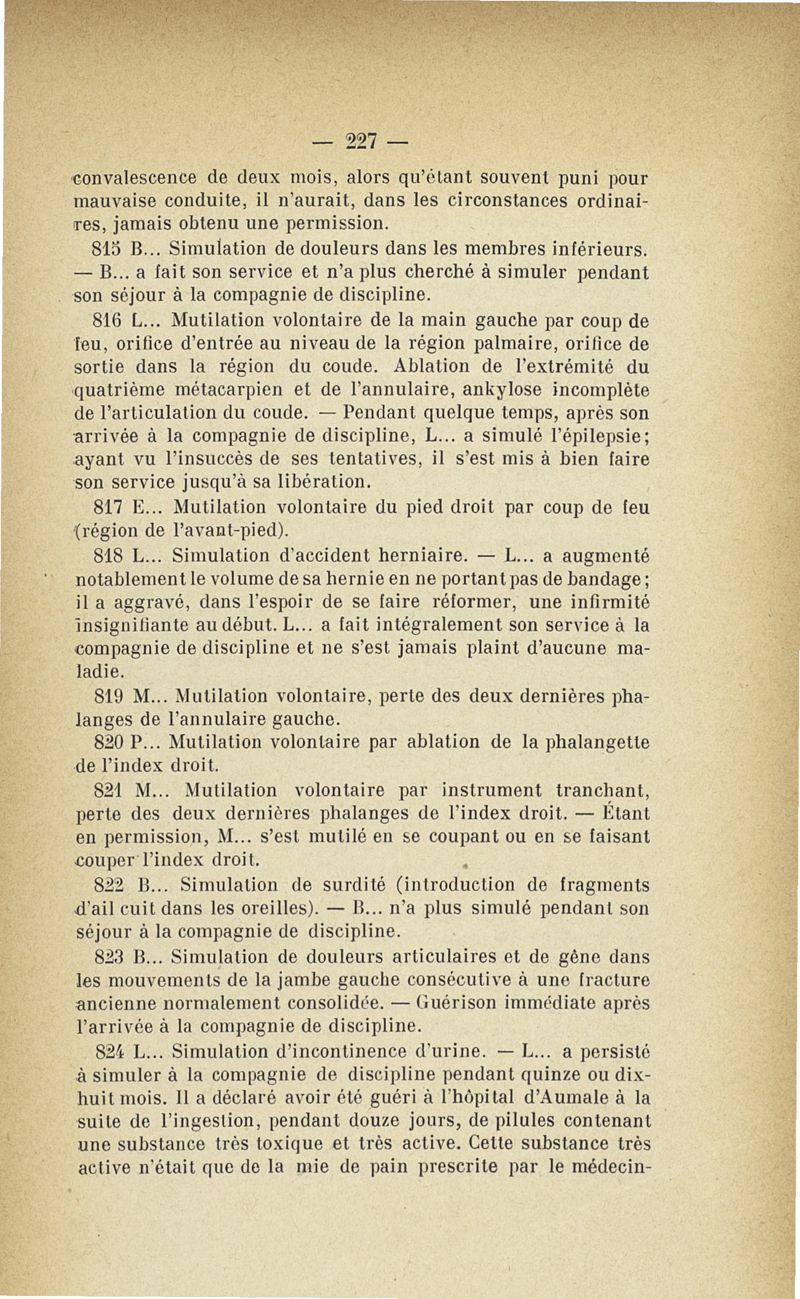 — 227 —

convalescence de deux mois, alors qu'étant souvent puni pour mauvaise conduite, il n'aurait, dans les circonstances ordinaires, jamais obtenu une permission.

815 B... Simulation de douleurs dans les membres inférieurs. — B... a fait son service et n'a plus cherché à simuler pendant son séjour à la compagnie de discipline.

816 L... Mutilation volontaire de la main gauche par coup de feu, orifice d'entrée au niveau de la région palmaire, orifice de sortie dans la région du coude. Ablation de l'extrémité du quatrième métacarpien et de l'annulaire, ankylose incomplète de l'articulation du coude. — Pendant quelque temps, après son arrivée à la compagnie de discipline, L... a simulé l'épilepsie; ayant vu l'insuccès de ses tentatives, il s'est mis à bien faire son service jusqu'à sa libération.

817 E... Mutilation volontaire du pied droit par coup de feu (région de l'avant-pied).

818 L... Simulation d'accident herniaire. — L... a augmenté notablement le volume de sa hernie en ne portant pas de bandage; il a aggravé, dans l'espoir de se faire réformer, une infirmité insignifiante au début. L... a fait intégralement son service à la compagnie de discipline et ne s'est jamais plaint d'aucune maladie.

819 M... Mutilation volontaire, perte des deux dernières phalanges de l'annulaire gauche.

820 P... Mutilation volontaire par ablation de la phalangette de l'index droit.

821 M... Mutilation volontaire par instrument tranchant, perte des deux dernières phalanges de l'index droit. — Étant en permission, M... s'est mutilé en se coupant ou en se faisant couper l'index droit.

822 B... Simulation de surdité (introduction de fragments d'ail cuit dans les oreilles). — B... n'a plus simulé pendant son séjour à la compagnie de discipline.

823 B... Simulation de douleurs articulaires et de gêne dans les mouvements de la jambe gauche consécutive à une fracture ancienne normalement consolidée. — Guérison immédiate après l'arrivée à la compagnie de discipline.

824 L... Simulation d'incontinence d'urine. — L... a persisté à simuler à la compagnie de discipline pendant quinze ou dix-huit mois. Il a déclaré avoir été guéri à l'hôpital d'Aumale à la suite de l'ingestion, pendant douze jours, de pilules contenant une substance très toxique et très active. Cette substance très active n'était que de la mie de pain prescrite par le médecin-